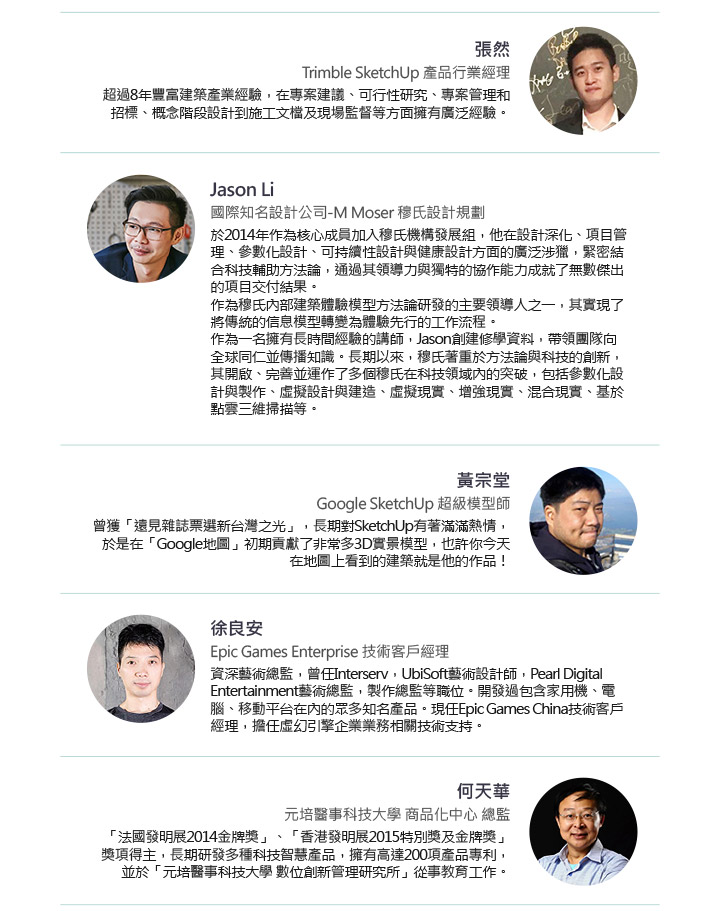 張然

Trimble SketchUp 產品行業經理

超過8年豐富建築產業經驗，在專案建議、可行性研究、專案管理和招標、概念階段設計到施工文檔及現場監督等方面擁有廣泛經驗。

Jason Li

國際知名設計公司-M Moser 穆氏設計規劃

於2014年作為核心成員加入穆氏機構發展組，他在設計深化、項目管理、參數化設計、可持續性設計與健康設計方面的廣泛涉獵，緊密結合科技輔助方法論，通過其領導力與獨特的協作能力成就了無數傑出的項目交付結果。

作為穆氏內部建築體驗模型方法論研發的主要領導人之一，其實現了將傳統的信息模型轉變為體驗先行的工作流程。

作為一名擁有長時間經驗的講師，Jason創建修學資料，帶領團隊向全球同仁並傳播知識。長期以來，穆氏著重於方法論與科技的創新，其開啟、完善並運作了多個穆氏在科技領域內的突破，包括參數化設計與製作、虛擬設計與建造、虛擬現實、增強現實、混合現實、基於點雲三維掃描等。

黃宗堂

Google SketchUp 超級模型師

曾獲「遠見雜誌票選新台灣之光」，長期對SketchUp有著滿滿熱情，於是在「Google地圖」初期貢獻了非常多3D實景模型，也許你今天在地圖上看到的建築就是他的作品！

徐良安

Epic Games Enterprise 技術客戶經理

資深藝術總監，曾任Interserv，UbiSoft藝術設計師，Pearl Digital Entertainment藝術總監，製作總監等職位。開發過包含家用機、電腦、移動平台在內的眾多知名產品。現任Epic Games China技術客戶經理，擔任虛幻引擎企業業務相關技術支持。

何天華

元培醫事科技大學 商品化中心 總監

「法國發明展2014金牌獎」、「香港發明展2015特別獎及金牌獎」獎項得主，長期研發多種科技智慧產品，擁有高達200項產品專利，並於「元培醫事科技大學 數位創新管理研究所」從事教育工作。